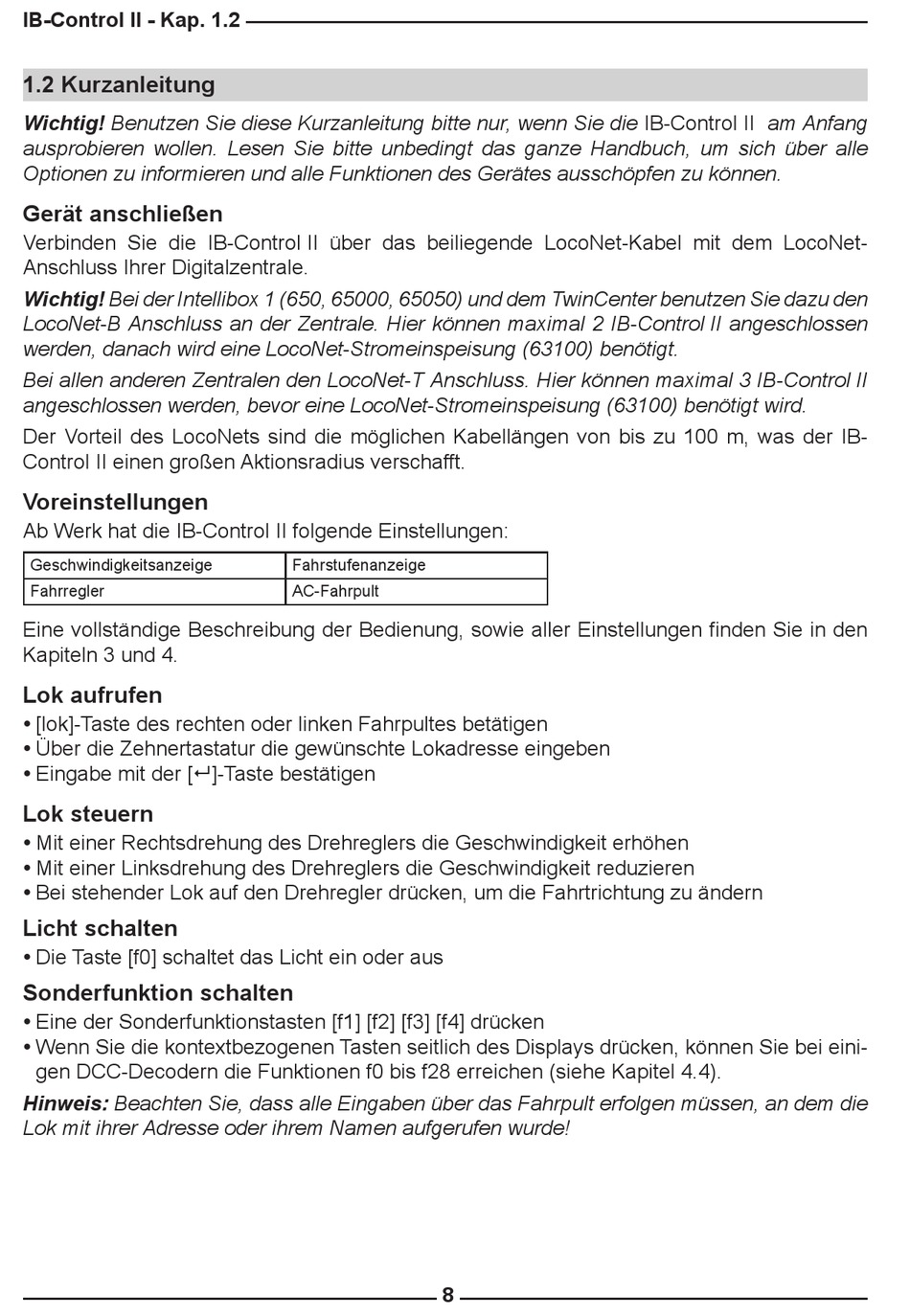 IB-Control II - Kap. 1.2

1.2 Kurzanleitung

Wichtig! Benutzen Sie diese Kurzanleitung bitte nur, wenn Sie die IB-Control II am Anfang ausprobieren wollen. Lesen Sie bitte unbedingt das ganze Handbuch, um sich über alle Optionen zu informieren und alle Funktionen des Gerätes ausschöpfen zu können.

Gerät anschließen

Verbinden Sie die IB-Control II über das beiliegende LocoNet-Kabel mit dem LocoNet-Anschluss Ihrer Digitalzentrale.

Wichtig! Bei der Intellibox 1 (650, 65000, 65050) und dem TwinCenter benutzen Sie dazu den LocoNet-B Anschluss an der Zentrale. Hier können maximal 2 IB-Control II angeschlossen werden, danach wird eine LocoNet-Stromeinspeisung (63100) benötigt.

Bei allen anderen Zentralen den LocoNet-T Anschluss. Hier können maximal 3 IB-Control II angeschlossen werden, bevor eine LocoNet-Stromeinspeisung (63100) benötigt wird.

Der Vorteil des LocoNets sind die möglichen Kabellängen von bis zu 100 m, was der IB-Control II einen großen Aktionsradius verschafft.

Voreinstellungen

Ab Werk hat die IB-Control II folgende Einstellungen:

| Geschwindigkeitsanzeige | Fahrstufenanzeige |
|---|---|
| Fahrregler | AC-Fahrpult |

Eine vollständige Beschreibung der Bedienung, sowie aller Einstellungen finden Sie in den Kapiteln 3 und 4.

Lok aufrufen

• [lok]-Taste des rechten oder linken Fahrpultes betätigen
• Über die Zehnertastatur die gewünschte Lokadresse eingeben
• Eingabe mit der [↵]-Taste bestätigen

Lok steuern

• Mit einer Rechtsdrehung des Drehreglers die Geschwindigkeit erhöhen
• Mit einer Linksdrehung des Drehreglers die Geschwindigkeit reduzieren
• Bei stehender Lok auf den Drehregler drücken, um die Fahrtrichtung zu ändern

Licht schalten

• Die Taste [f0] schaltet das Licht ein oder aus

Sonderfunktion schalten

• Eine der Sonderfunktionstasten [f1] [f2] [f3] [f4] drücken
• Wenn Sie die kontextbezogenen Tasten seitlich des Displays drücken, können Sie bei einigen DCC-Decodern die Funktionen f0 bis f28 erreichen (siehe Kapitel 4.4).

Hinweis: Beachten Sie, dass alle Eingaben über das Fahrpult erfolgen müssen, an dem die Lok mit ihrer Adresse oder ihrem Namen aufgerufen wurde!

8